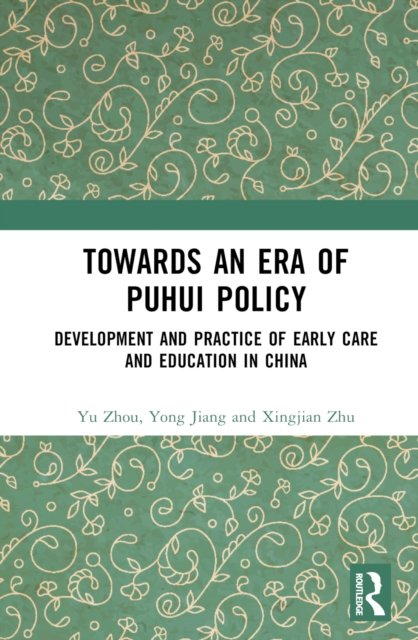 TOWARDS AN ERA OF PUHUI POLICY

DEVELOPMENT AND PRACTICE OF EARLY CARE AND EDUCATION IN CHINA

Yu Zhou, Yong Jiang and Xingjian Zhu

ROUTLEDGE